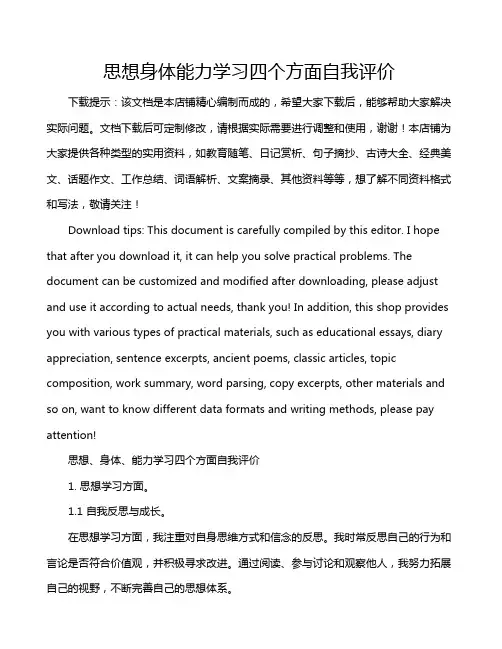 思想身体能力学习四个方面自我评价

下载提示：该文档是本店铺精心编制而成的，希望大家下载后，能够帮助大家解决实际问题。文档下载后可定制修改，请根据实际需要进行调整和使用，谢谢！本店铺为大家提供各种类型的实用资料，如教育随笔、日记赏析、句子摘抄、古诗大全、经典美文、话题作文、工作总结、词语解析、文案摘录、其他资料等等，想了解不同资料格式和写法，敬请关注！

Download tips: This document is carefully compiled by this editor. I hope that after you download it, it can help you solve practical problems. The document can be customized and modified after downloading, please adjust and use it according to actual needs, thank you! In addition, this shop provides you with various types of practical materials, such as educational essays, diary appreciation, sentence excerpts, ancient poems, classic articles, topic composition, work summary, word parsing, copy excerpts, other materials and so on, want to know different data formats and writing methods, please pay attention!

思想、身体、能力学习四个方面自我评价

1. 思想学习方面。

1.1 自我反思与成长。

在思想学习方面，我注重对自身思维方式和信念的反思。我时常反思自己的行为和言论是否符合价值观，并积极寻求改进。通过阅读、参与讨论和观察他人，我努力拓展自己的视野，不断完善自己的思想体系。